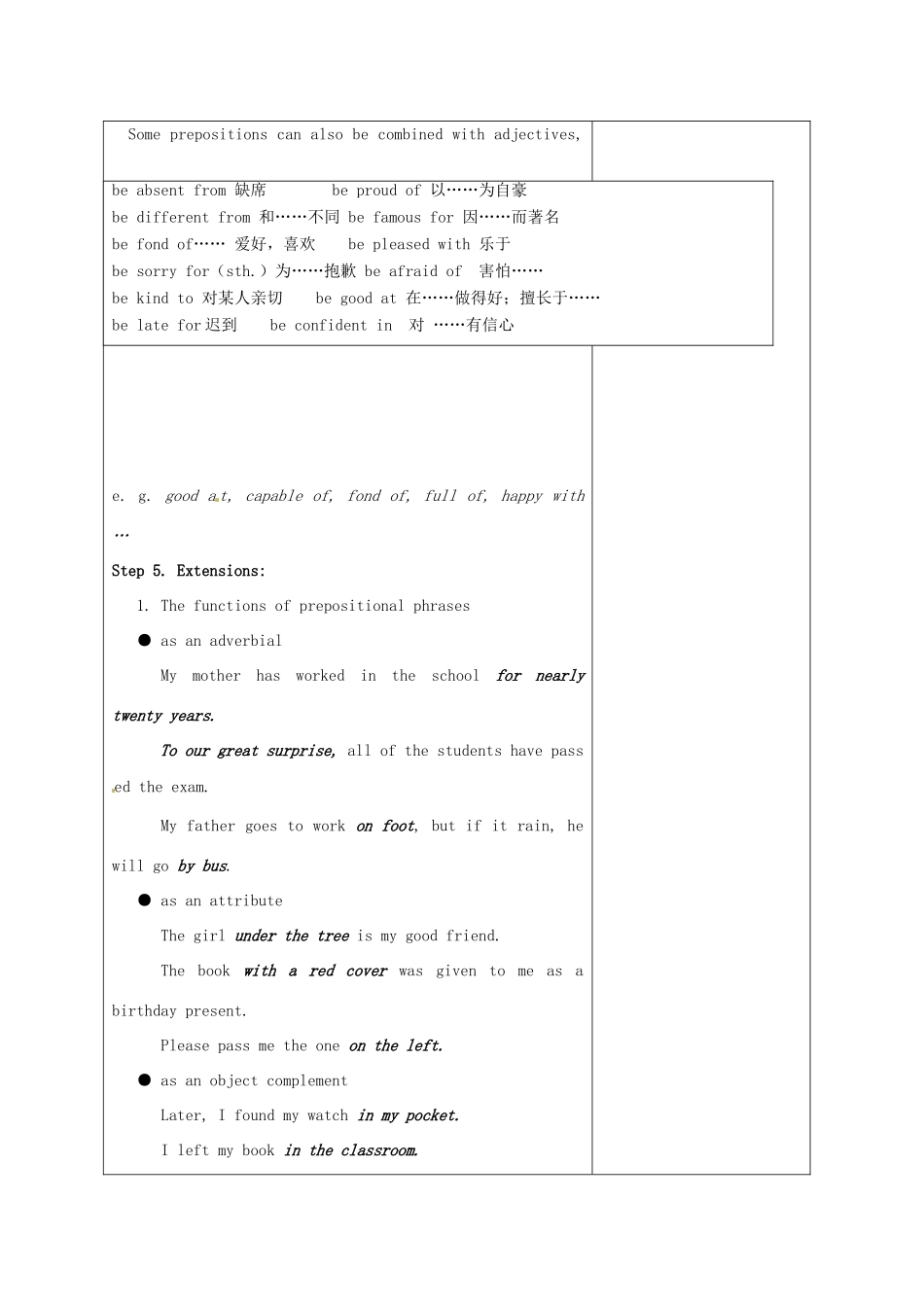 Some prepositions can also be combined with adjectives,

be absent from 缺席　　be proud of 以……为自豪
be different from 和……不同 be famous for 因……而著名
be fond of…… 爱好，喜欢　be pleased with 乐于
be sorry for（sth.）为……抱歉 be afraid of 害怕……
be kind to 对某人亲切　be good at 在……做得好；擅长于……
be late for 迟到　be confident in 对 ……有信心

e. g. good at, capable of, fond of, full of, happy with …

Step 5. Extensions:

1. The functions of prepositional phrases

● as an adverbial

My mother has worked in the school for nearly twenty years.

To our great surprise, all of the students have passed the exam.

My father goes to work on foot, but if it rain, he will go by bus.

● as an attribute

The girl under the tree is my good friend.

The book with a red cover was given to me as a birthday present.

Please pass me the one on the left.

● as an object complement

Later, I found my watch in my pocket.

I left my book in the classroom.